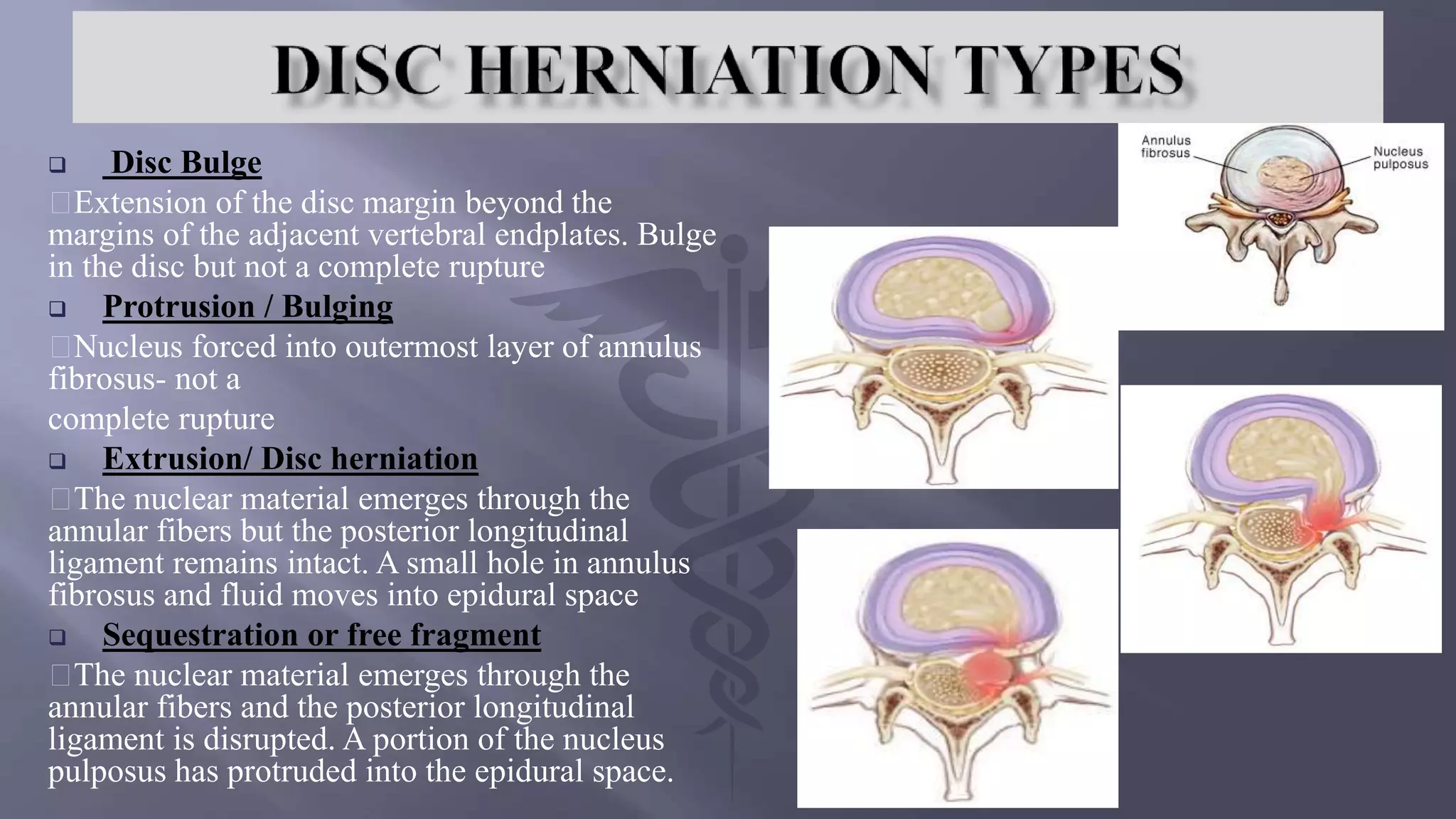 DISC HERNIATION TYPES

❑ Disc Bulge

□Extension of the disc margin beyond the margins of the adjacent vertebral endplates. Bulge in the disc but not a complete rupture

❑ Protrusion / Bulging

□Nucleus forced into outermost layer of annulus fibrosus- not a

complete rupture

❑ Extrusion/ Disc herniation

□The nuclear material emerges through the annular fibers but the posterior longitudinal ligament remains intact. A small hole in annulus fibrosus and fluid moves into epidural space

❑ Sequestration or free fragment

□The nuclear material emerges through the annular fibers and the posterior longitudinal ligament is disrupted. A portion of the nucleus pulposus has protruded into the epidural space.

Annulus fibrosus

Nucleus pulposus